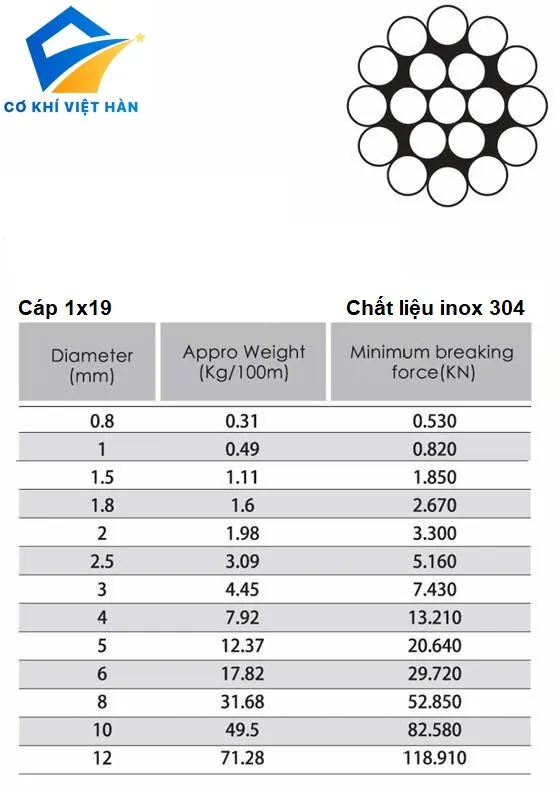 CƠ KHÍ VIỆT HÀN

Cáp 1x19

Chất liệu inox 304

| Diameter (mm) | Appro Weight (Kg/100m) | Minimum breaking force(KN) |
|---|---|---|
| 0.8 | 0.31 | 0.530 |
| 1 | 0.49 | 0.820 |
| 1.5 | 1.11 | 1.850 |
| 1.8 | 1.6 | 2.670 |
| 2 | 1.98 | 3.300 |
| 2.5 | 3.09 | 5.160 |
| 3 | 4.45 | 7.430 |
| 4 | 7.92 | 13.210 |
| 5 | 12.37 | 20.640 |
| 6 | 17.82 | 29.720 |
| 8 | 31.68 | 52.850 |
| 10 | 49.5 | 82.580 |
| 12 | 71.28 | 118.910 |